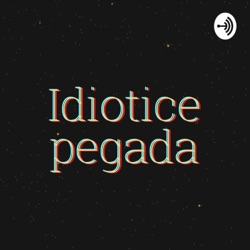 Idiotice pegada